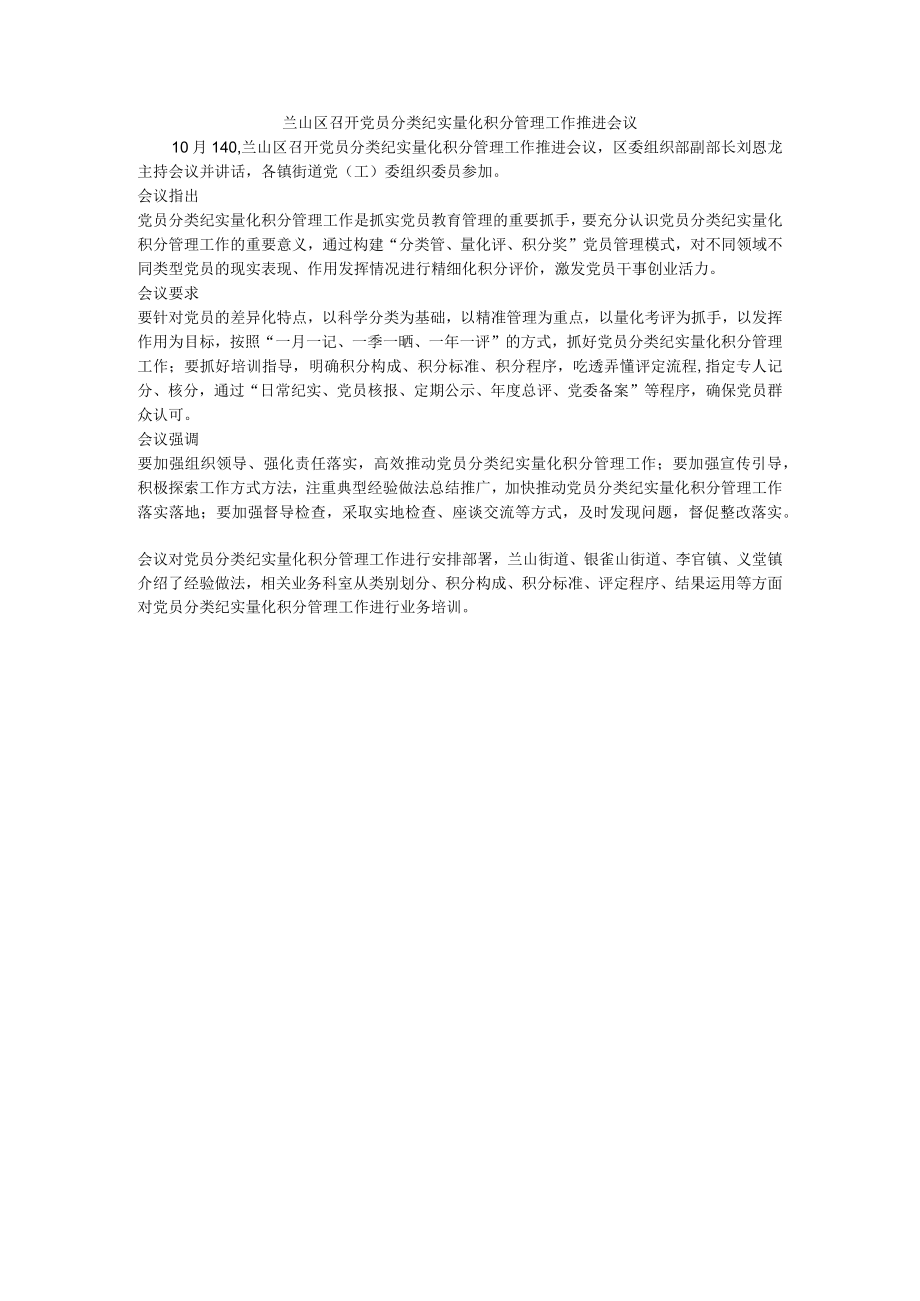 兰山区召开党员分类纪实量化积分管理工作推进会议

10月140,兰山区召开党员分类纪实量化积分管理工作推进会议，区委组织部副部长刘恩龙主持会议并讲话，各镇街道党（工）委组织委员参加。

会议指出

党员分类纪实量化积分管理工作是抓实党员教育管理的重要抓手，要充分认识党员分类纪实量化积分管理工作的重要意义，通过构建“分类管、量化评、积分奖”党员管理模式，对不同领域不同类型党员的现实表现、作用发挥情况进行精细化积分评价，激发党员干事创业活力。

会议要求

要针对党员的差异化特点，以科学分类为基础，以精准管理为重点，以量化考评为抓手，以发挥作用为目标，按照“一月一记、一季一晒、一年一评”的方式，抓好党员分类纪实量化积分管理工作；要抓好培训指导，明确积分构成、积分标准、积分程序，吃透弄懂评定流程,指定专人记分、核分，通过“日常纪实、党员核报、定期公示、年度总评、党委备案”等程序，确保党员群众认可。

会议强调

要加强组织领导、强化责任落实，高效推动党员分类纪实量化积分管理工作；要加强宣传引导，积极探索工作方式方法，注重典型经验做法总结推广，加快推动党员分类纪实量化积分管理工作落实落地；要加强督导检查，采取实地检查、座谈交流等方式，及时发现问题，督促整改落实。

会议对党员分类纪实量化积分管理工作进行安排部署，兰山街道、银雀山街道、李官镇、义堂镇介绍了经验做法，相关业务科室从类别划分、积分构成、积分标准、评定程序、结果运用等方面对党员分类纪实量化积分管理工作进行业务培训。